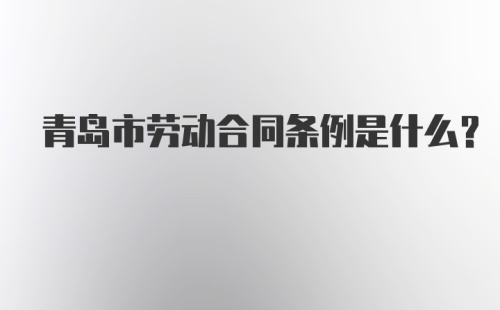 青岛市劳动合同条例是什么？